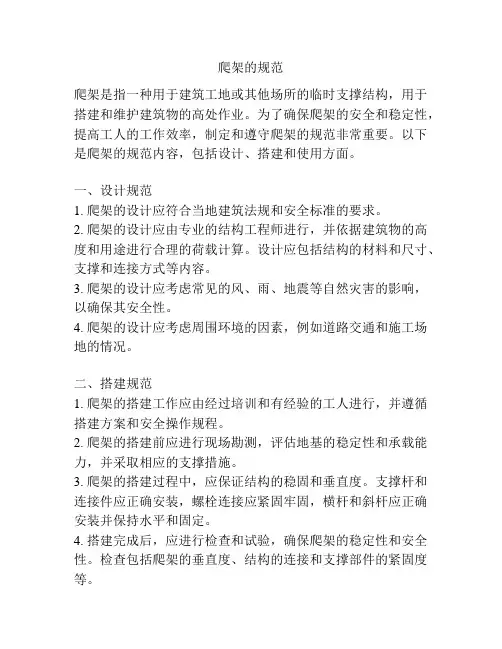 爬架的规范

爬架是指一种用于建筑工地或其他场所的临时支撑结构，用于搭建和维护建筑物的高处作业。为了确保爬架的安全和稳定性，提高工人的工作效率，制定和遵守爬架的规范非常重要。以下是爬架的规范内容，包括设计、搭建和使用方面。

一、设计规范
1. 爬架的设计应符合当地建筑法规和安全标准的要求。
2. 爬架的设计应由专业的结构工程师进行，并依据建筑物的高度和用途进行合理的荷载计算。设计应包括结构的材料和尺寸、支撑和连接方式等内容。
3. 爬架的设计应考虑常见的风、雨、地震等自然灾害的影响，以确保其安全性。
4. 爬架的设计应考虑周围环境的因素，例如道路交通和施工场地的情况。

二、搭建规范
1. 爬架的搭建工作应由经过培训和有经验的工人进行，并遵循搭建方案和安全操作规程。
2. 爬架的搭建前应进行现场勘测，评估地基的稳定性和承载能力，并采取相应的支撑措施。
3. 爬架的搭建过程中，应保证结构的稳固和垂直度。支撑杆和连接件应正确安装，螺栓连接应紧固牢固，横杆和斜杆应正确安装并保持水平和固定。
4. 搭建完成后，应进行检查和试验，确保爬架的稳定性和安全性。检查包括爬架的垂直度、结构的连接和支撑部件的紧固度等。